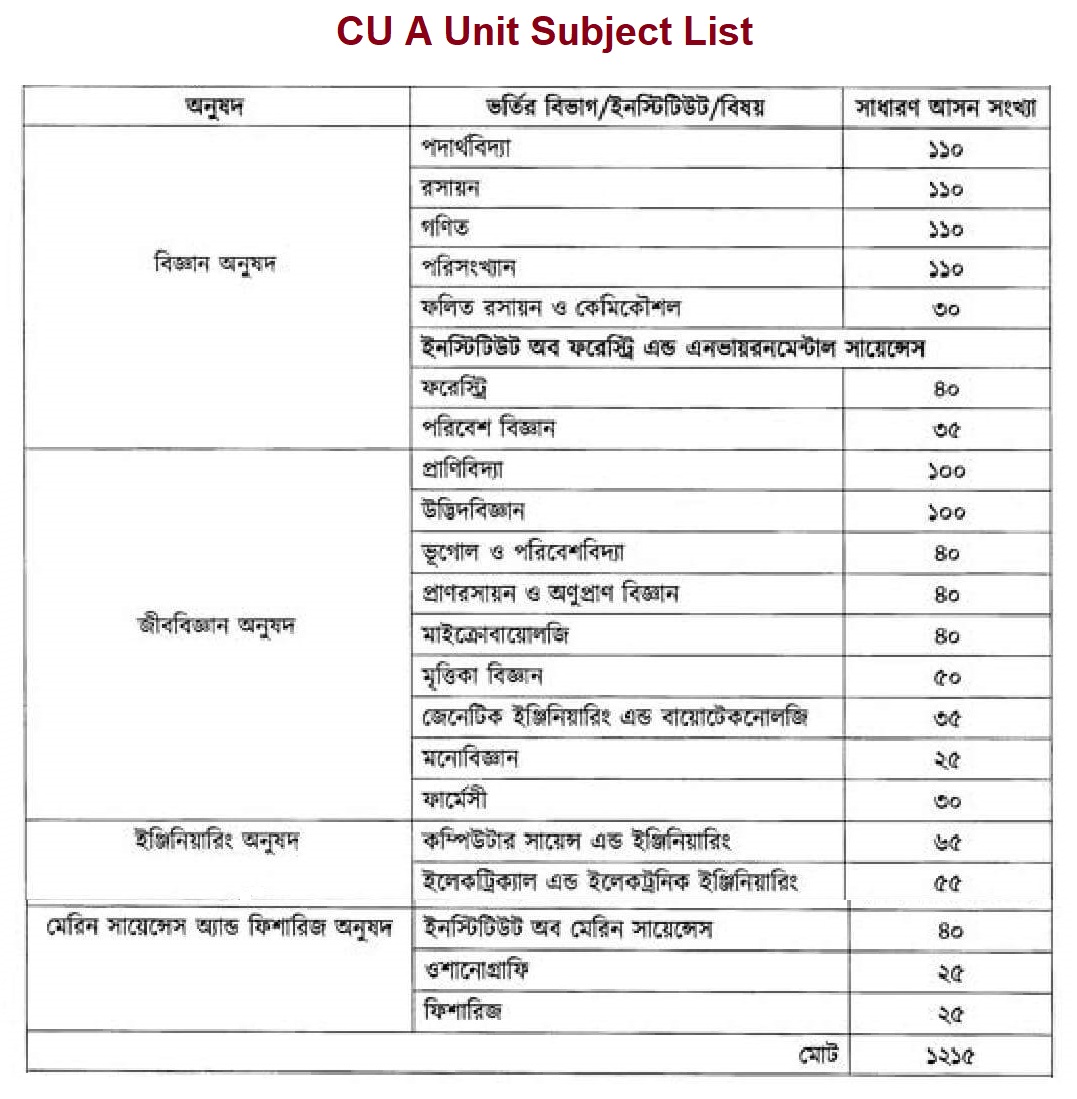 CU A Unit Subject List

| অনুষদ | ভর্তির বিভাগ/ইনস্টিটিউট/বিষয় | সাধারণ আসন সংখ্যা |
|---|---|---|
| বিজ্ঞান অনুষদ | পদার্থবিদ্যা | ১১০ |
| | রসায়ন | ১১০ |
| | গণিত | ১১০ |
| | পরিসংখ্যান | ১১০ |
| | ফলিত রসায়ন ও কেমিকৌশল | ৩০ |
| | ইনস্টিটিউট অব ফরেস্ট্রি এন্ড এনভায়রনমেন্টাল সায়েন্সেস | |
| | ফরেস্ট্রি | ৪০ |
| | পরিবেশ বিজ্ঞান | ৩৫ |
| জীববিজ্ঞান অনুষদ | প্রাণিবিদ্যা | ১০০ |
| | উদ্ভিদবিজ্ঞান | ১০০ |
| | ভূগোল ও পরিবেশবিদ্যা | ৪০ |
| | প্রাণরসায়ন ও অণুপ্রাণ বিজ্ঞান | ৪০ |
| | মাইক্রোবায়োলজি | ৪০ |
| | মৃত্তিকা বিজ্ঞান | ৫০ |
| | জেনেটিক ইঞ্জিনিয়ারিং এন্ড বায়োটেকনোলজি | ৩৫ |
| | মনোবিজ্ঞান | ২৫ |
| | ফার্মেসী | ৩০ |
| ইঞ্জিনিয়ারিং অনুষদ | কম্পিউটার সায়েন্স এন্ড ইঞ্জিনিয়ারিং | ৬৫ |
| | ইলেকট্রিক্যাল এন্ড ইলেকট্রনিক ইঞ্জিনিয়ারিং | ৫৫ |
| মেরিন সায়েন্সেস অ্যান্ড ফিশারিজ অনুষদ | ইনস্টিটিউট অব মেরিন সায়েন্সেস | ৪০ |
| | ওশানোগ্রাফি | ২৫ |
| | ফিশারিজ | ২৫ |
| | মোট | ১২১৫ |